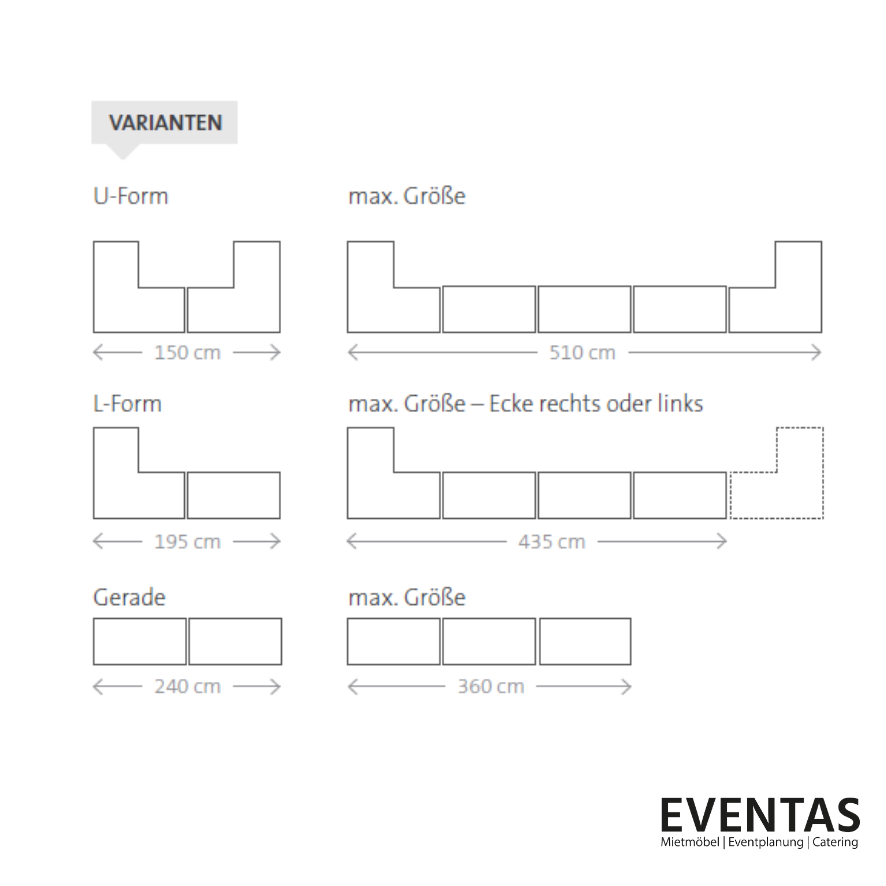 VARIANTEN

U-Form

150 cm

max. Größe

510 cm

L-Form

195 cm

max. Größe – Ecke rechts oder links

435 cm

Gerade

240 cm

max. Größe

360 cm

EVENTAS
Mietmöbel | Eventplanung | Catering